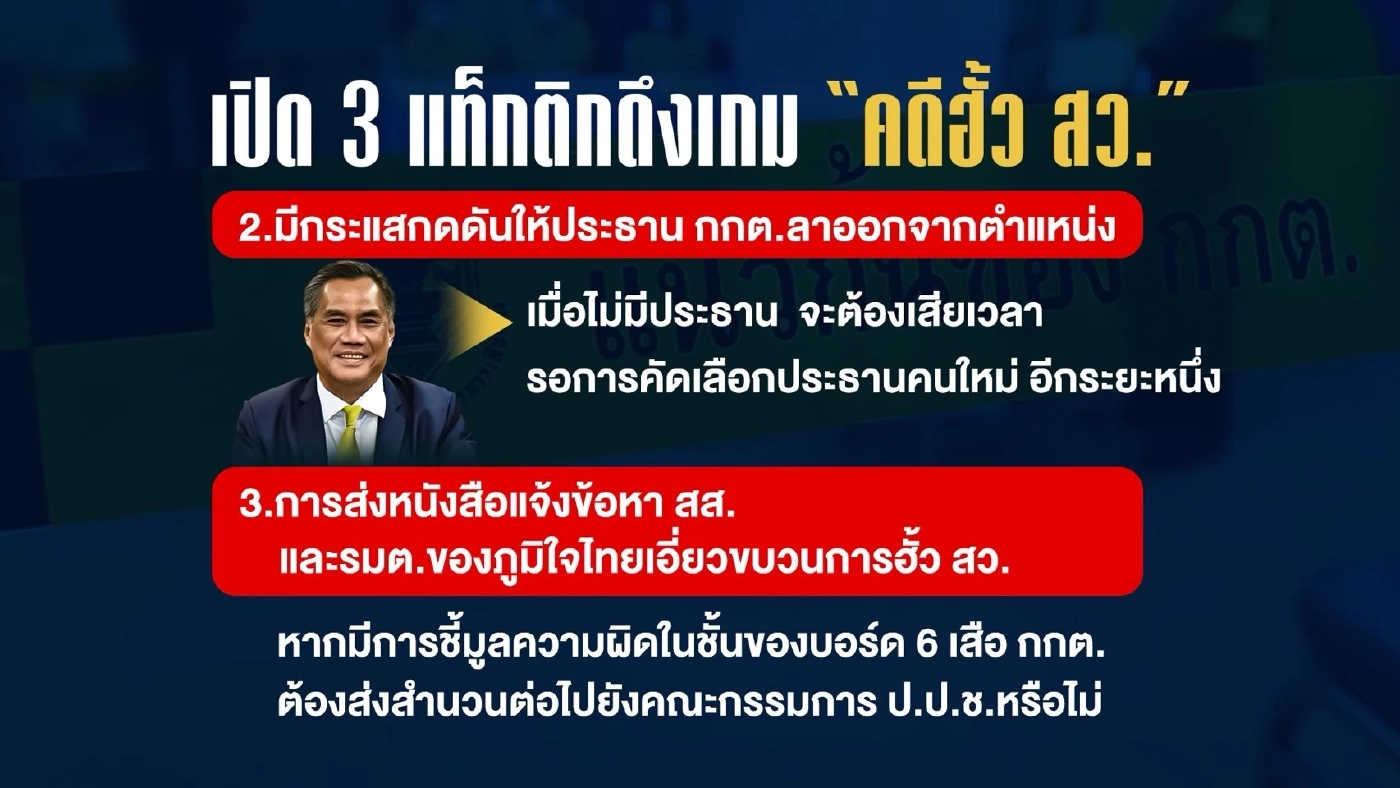 เปิด 3 แท็กติกดึงเกม "คดีฮั้ว สว."

2.มีกระแสกดดันให้ประธาน กกต.ลาออกจากตำแหน่ง

เมื่อไม่มีประธาน จะต้องเสียเวลา
รอการคัดเลือกประธานคนใหม่ อีกระยะหนึ่ง

3.การส่งหนังสือแจ้งข้อหา สส.
และรมต.ของภูมิใจไทยเอี่ยวขบวนการฮั้ว สว.

หากมีการชี้มูลความผิดในชั้นของบอร์ด 6 เสือ กกต.
ต้องส่งสำนวนต่อไปยังคณะกรรมการ ป.ป.ช.หรือไม่